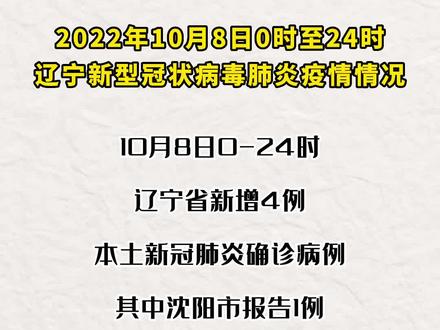 2022年10月8日0时至24时
辽宁新型冠状病毒肺炎疫情情况

10月8日0-24时

辽宁省新增4例

本土新冠肺炎确诊病例

其中沈阳市报告1例